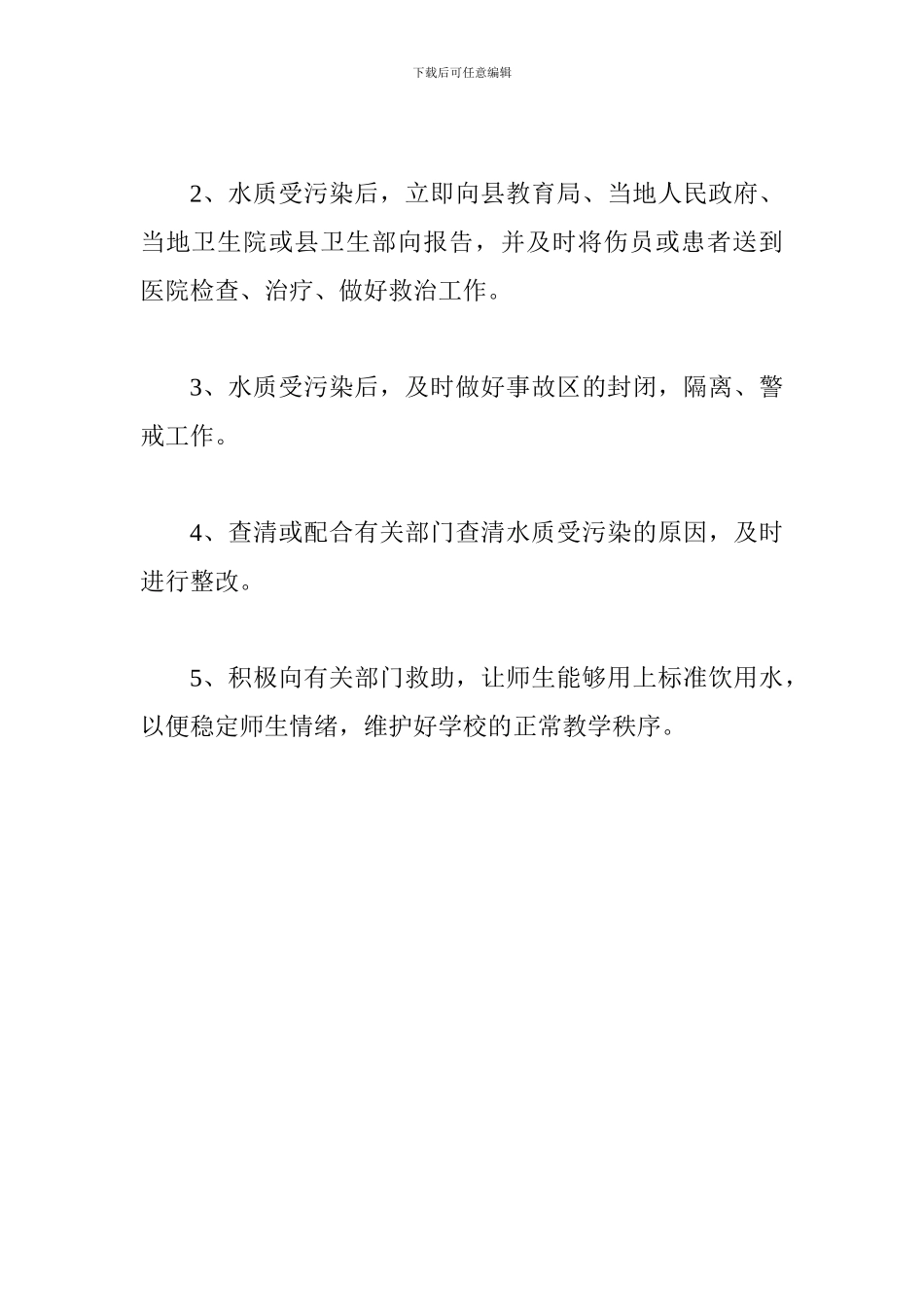 下载后可任意编辑

2、水质受污染后，立即向县教育局、当地人民政府、当地卫生院或县卫生部向报告，并及时将伤员或患者送到医院检查、治疗、做好救治工作。

3、水质受污染后，及时做好事故区的封闭，隔离、警戒工作。

4、查清或配合有关部门查清水质受污染的原因，及时进行整改。

5、积极向有关部门救助，让师生能够用上标准饮用水，以便稳定师生情绪，维护好学校的正常教学秩序。